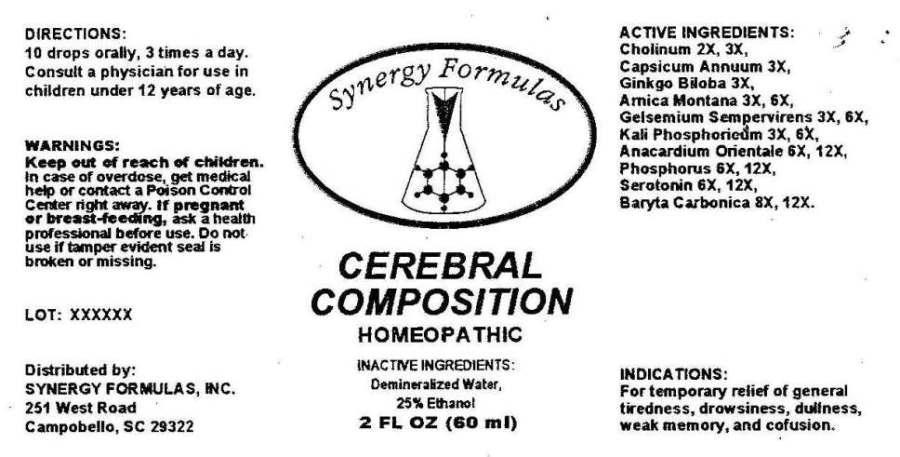 DIRECTIONS:
10 drops orally, 3 times a day. Consult a physician for use in children under 12 years of age.

WARNINGS:
Keep out of reach of children. In case of overdose, get medical help or contact a Poison Control Center right away. If pregnant or breast-feeding, ask a health professional before use. Do not use if tamper evident seal is broken or missing.

LOT: XXXXXX

Distributed by:
SYNERGY FORMULAS, INC.
251 West Road
Campobello, SC 29322

Synergy Formulas

CEREBRAL COMPOSITION
HOMEOPATHIC

INACTIVE INGREDIENTS:
Demineralized Water,
25% Ethanol
2 FL OZ (60 ml)

ACTIVE INGREDIENTS:
Cholinum 2X, 3X,
Capsicum Annuum 3X,
Ginkgo Biloba 3X,
Arnica Montana 3X, 6X,
Gelsemium Sempervirens 3X, 6X,
Kali Phosphoricum 3X, 6X,
Anacardium Orientale 6X, 12X,
Phosphorus 6X, 12X,
Serotonin 6X, 12X,
Baryta Carbonica 8X, 12X.

INDICATIONS:
For temporary relief of general tiredness, drowsiness, dullness, weak memory, and cofusion.